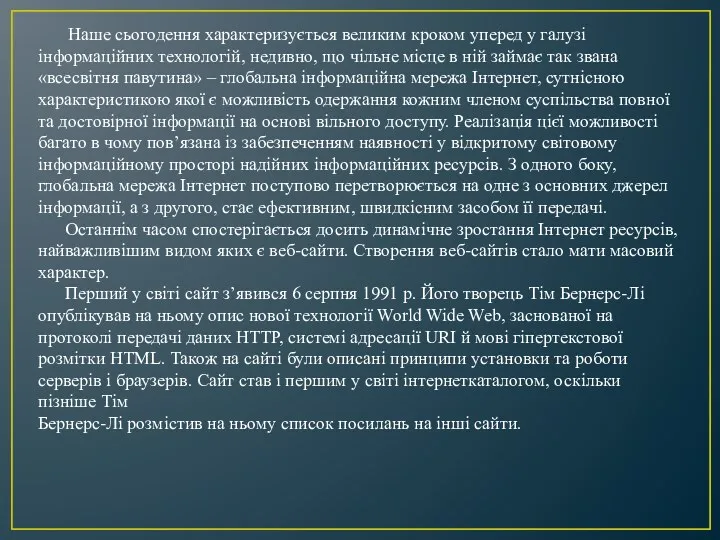 Наше сьогодення характеризується великим кроком уперед у галузі інформаційних технологій, недивно, що чільне місце в ній займає так звана «всесвітня павутина» – глобальна інформаційна мережа Інтернет, сутнісною характеристикою якої є можливість одержання кожним членом суспільства повної та достовірної інформації на основі вільного доступу. Реалізація цієї можливості багато в чому пов’язана із забезпеченням наявності у відкритому світовому інформаційному просторі надійних інформаційних ресурсів. З одного боку, глобальна мережа Інтернет поступово перетворюється на одне з основних джерел інформації, а з другого, стає ефективним, швидкісним засобом її передачі.

Останнім часом спостерігається досить динамічне зростання Інтернет ресурсів, найважливішим видом яких є веб-сайти. Створення веб-сайтів стало мати масовий характер.

Перший у світі сайт з’явився 6 серпня 1991 р. Його творець Тім Бернерс-Лі опублікував на ньому опис нової технології World Wide Web, заснованої на протоколі передачі даних HTTP, системі адресації URI й мові гіпертекстової розмітки HTML. Також на сайті були описані принципи установки та роботи серверів і браузерів. Сайт став і першим у світі інтернеткаталогом, оскільки пізніше Тім
Бернерс-Лі розмістив на ньому список посилань на інші сайти.